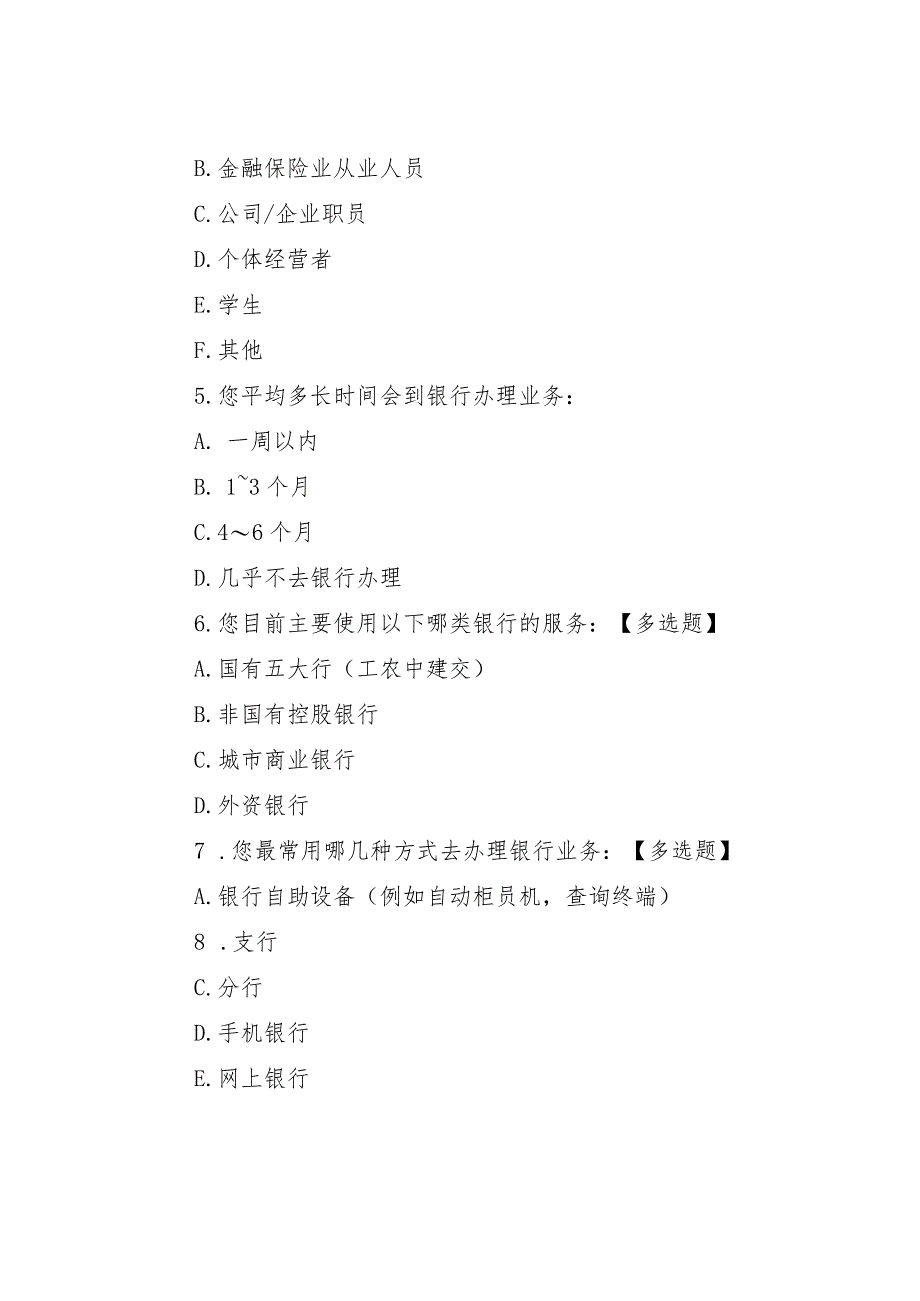 B.金融保险业从业人员

C.公司/企业职员

D.个体经营者

E.学生

F.其他

5.您平均多长时间会到银行办理业务：

A. 一周以内

B. 1~3个月

C.4～6个月

D.几乎不去银行办理

6.您目前主要使用以下哪类银行的服务：【多选题】

A.国有五大行（工农中建交）

B.非国有控股银行

C.城市商业银行

D.外资银行

7 .您最常用哪几种方式去办理银行业务：【多选题】

A.银行自助设备（例如自动柜员机，查询终端）

8 .支行

C.分行

D.手机银行

E.网上银行